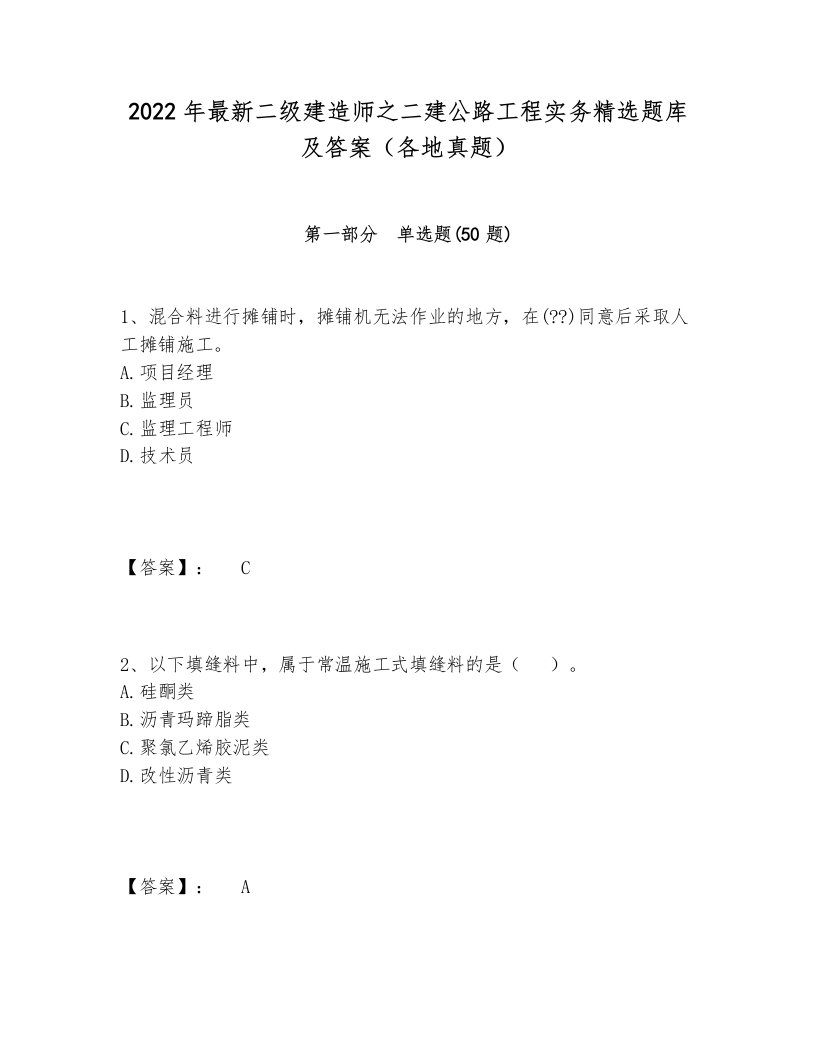 2022 年最新二级建造师之二建公路工程实务精选题库及答案（各地真题）

第一部分　单选题(50 题)

1、混合料进行摊铺时，摊铺机无法作业的地方，在(??)同意后采取人工摊铺施工。
A. 项目经理
B. 监理员
C. 监理工程师
D. 技术员

【答案】：　C

2、以下填缝料中，属于常温施工式填缝料的是（　　）。
A. 硅酮类
B. 沥青玛蹄脂类
C. 聚氯乙烯胶泥类
D. 改性沥青类

【答案】：　A